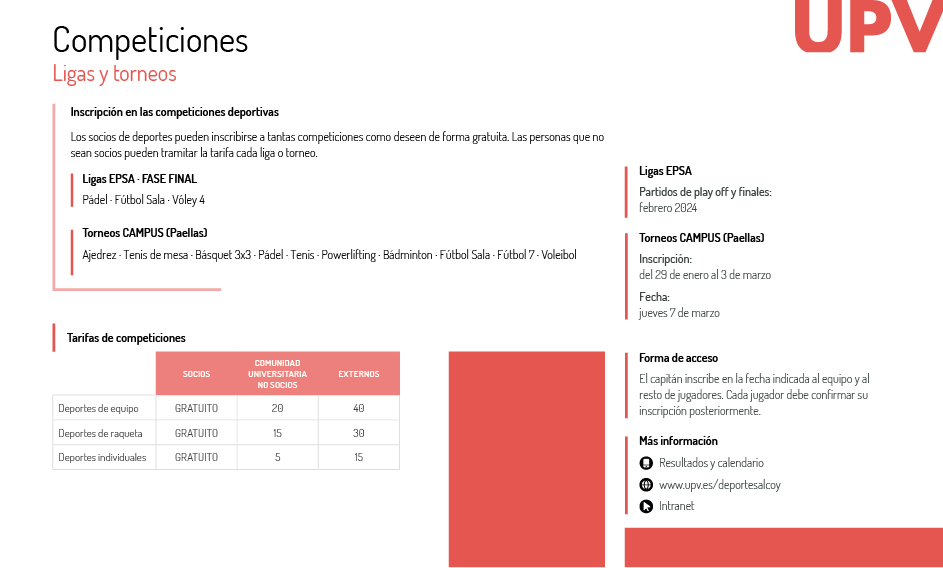 UPV

Competiciones
Ligas y torneos

Inscripción en las competiciones deportivas

Los socios de deportes pueden inscribirse a tantas competiciones como deseen de forma gratuita. Las personas que no sean socios pueden tramitar la tarifa cada liga o torneo.

Ligas EPSA · FASE FINAL
Pádel · Fútbol Sala · Vóley 4

Torneos CAMPUS (Paellas)
Ajedrez · Tenis de mesa · Básquet 3x3 · Pádel · Tenis · Powerlifting · Bádminton · Fútbol Sala · Fútbol 7 · Voleibol

Tarifas de competiciones

| | SOCIOS | COMUNIDAD UNIVERSITARIA NO SOCIOS | EXTERNOS |
|---|---|---|---|
| Deportes de equipo | GRATUITO | 20 | 40 |
| Deportes de raqueta | GRATUITO | 15 | 30 |
| Deportes individuales | GRATUITO | 5 | 15 |

Ligas EPSA
Partidos de play off y finales:
febrero 2024

Torneos CAMPUS (Paellas)
Inscripción:
del 29 de enero al 3 de marzo
Fecha:
jueves 7 de marzo

Forma de acceso
El capitán inscribe en la fecha indicada al equipo y al resto de jugadores. Cada jugador debe confirmar su inscripción posteriormente.

Más información
Resultados y calendario
www.upv.es/deportesalcoy
Intranet